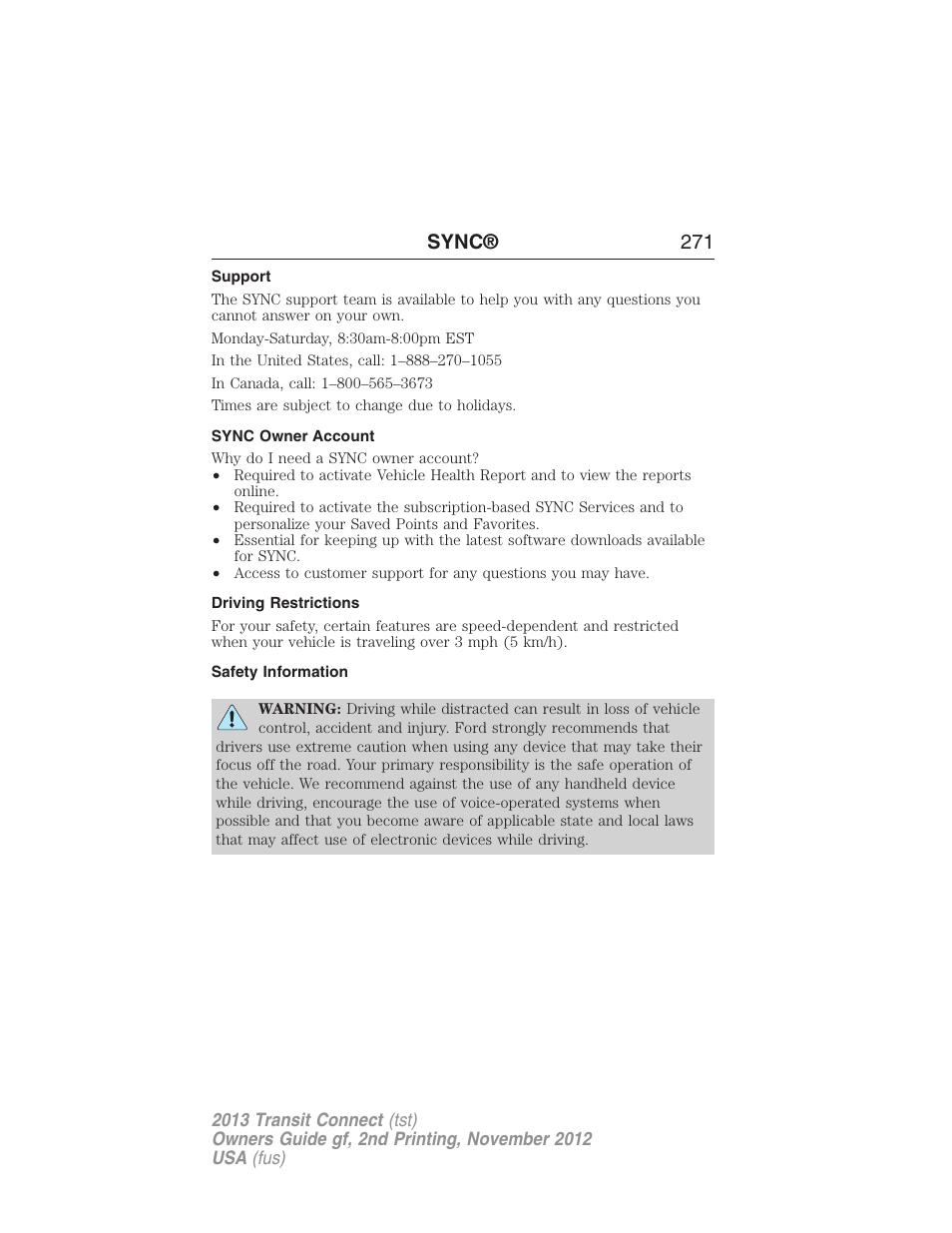 SYNC® 271

Support

The SYNC support team is available to help you with any questions you cannot answer on your own.

Monday-Saturday, 8:30am-8:00pm EST

In the United States, call: 1–888–270–1055

In Canada, call: 1–800–565–3673

Times are subject to change due to holidays.

SYNC Owner Account

Why do I need a SYNC owner account?
• Required to activate Vehicle Health Report and to view the reports online.
• Required to activate the subscription-based SYNC Services and to personalize your Saved Points and Favorites.
• Essential for keeping up with the latest software downloads available for SYNC.
• Access to customer support for any questions you may have.

Driving Restrictions

For your safety, certain features are speed-dependent and restricted when your vehicle is traveling over 3 mph (5 km/h).

Safety Information

WARNING: Driving while distracted can result in loss of vehicle control, accident and injury. Ford strongly recommends that drivers use extreme caution when using any device that may take their focus off the road. Your primary responsibility is the safe operation of the vehicle. We recommend against the use of any handheld device while driving, encourage the use of voice-operated systems when possible and that you become aware of applicable state and local laws that may affect use of electronic devices while driving.

2013 Transit Connect (tst)
Owners Guide gf, 2nd Printing, November 2012
USA (fus)